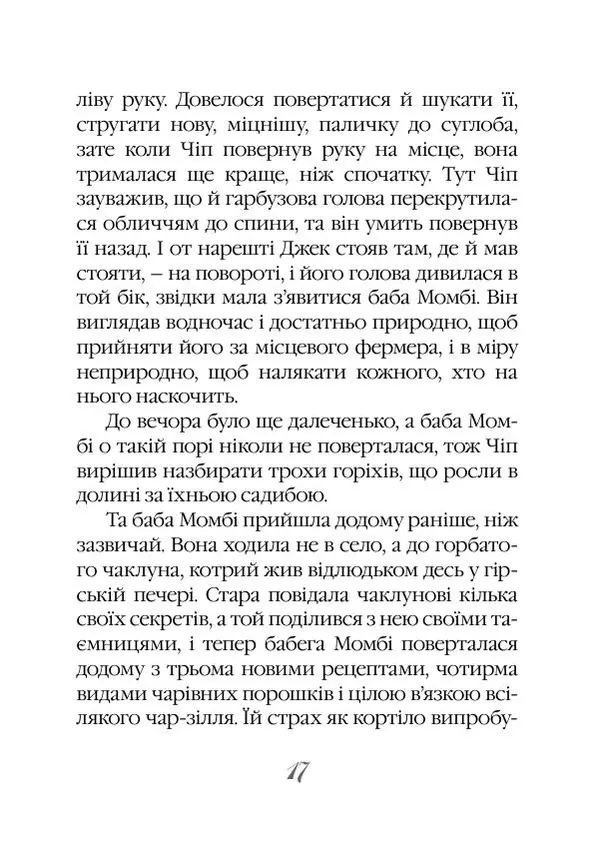 ліву руку. Довелося повертатися й шукати її, стругати нову, міцнішу, паличку до суглоба, зате коли Чіп повернув руку на місце, вона трималася ще краще, ніж спочатку. Тут Чіп зауважив, що й гарбузова голова перекрутилася обличчям до спини, та він умить повернув її назад. І от нарешті Джек стояв там, де й мав стояти, – на повороті, і його голова дивилася в той бік, звідки мала з'явитися баба Момбі. Він виглядав водночас і достатньо природно, щоб прийняти його за місцевого фермера, і в міру неприродно, щоб налякати кожного, хто на нього наскочить.

До вечора було ще далеченько, а баба Момбі о такій порі ніколи не поверталася, тож Чіп вирішив назбирати трохи горіхів, що росли в долині за їхньою садибою.

Та баба Момбі прийшла додому раніше, ніж зазвичай. Вона ходила не в село, а до горбатого чаклуна, котрий жив відлюдьком десь у гірській печері. Стара повідала чаклунові кілька своїх секретів, а той поділився з нею своїми таємницями, і тепер бабега Момбі поверталася додому з трьома новими рецептами, чотирма видами чарівних порошків і цілою в'язкою всілякого чар-зілля. Їй страх як кортіло випробу-

17